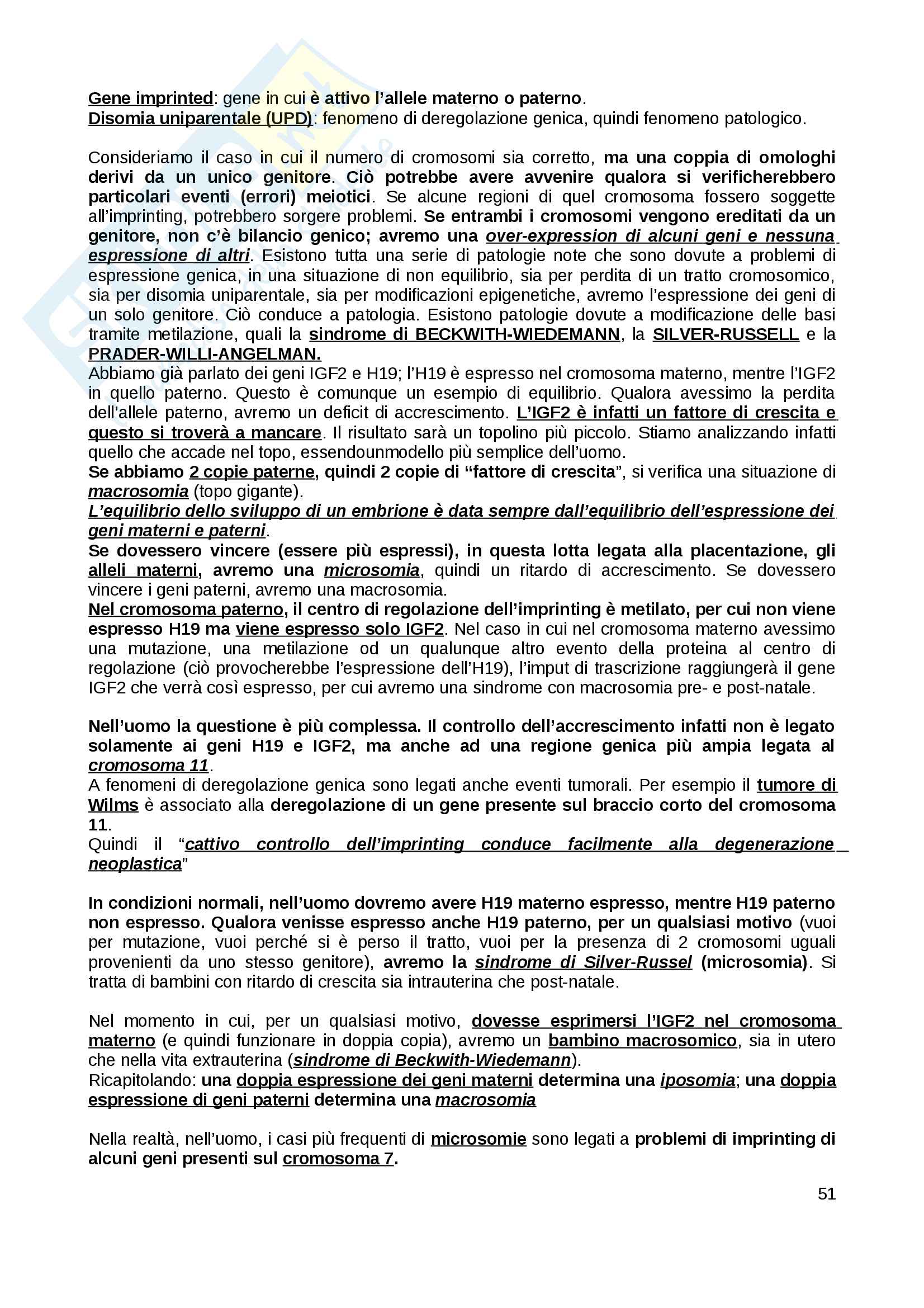 Gene imprinted: gene in cui è attivo l'allele materno o paterno.
Disomia uniparentale (UPD): fenomeno di deregolazione genica, quindi fenomeno patologico.

Consideriamo il caso in cui il numero di cromosomi sia corretto, ma una coppia di omologhi derivi da un unico genitore. Ciò potrebbe avere avvenire qualora si verificherebbero particolari eventi (errori) meiotici. Se alcune regioni di quel cromosoma fossero soggette all'imprinting, potrebbero sorgere problemi. Se entrambi i cromosomi vengono ereditati da un genitore, non c'è bilancio genico; avremo una over-expression di alcuni geni e nessuna espressione di altri. Esistono tutta una serie di patologie note che sono dovute a problemi di espressione genica, in una situazione di non equilibrio, sia per perdita di un tratto cromosomico, sia per disomia uniparentale, sia per modificazioni epigenetiche, avremo l'espressione dei geni di un solo genitore. Ciò conduce a patologia. Esistono patologie dovute a modificazione delle basi tramite metilazione, quali la sindrome di BECKWITH-WIEDEMANN, la SILVER-RUSSELL e la PRADER-WILLI-ANGELMAN.
Abbiamo già parlato dei geni IGF2 e H19; l'H19 è espresso nel cromosoma materno, mentre l'IGF2 in quello paterno. Questo è comunque un esempio di equilibrio. Qualora avessimo la perdita dell'allele paterno, avremo un deficit di accrescimento. L'IGF2 è infatti un fattore di crescita e questo si troverà a mancare. Il risultato sarà un topolino più piccolo. Stiamo analizzando infatti quello che accade nel topo, essendounmodello più semplice dell'uomo.
Se abbiamo 2 copie paterne, quindi 2 copie di "fattore di crescita", si verifica una situazione di macrosomia (topo gigante).
L'equilibrio dello sviluppo di un embrione è data sempre dall'equilibrio dell'espressione dei geni materni e paterni.
Se dovessero vincere (essere più espressi), in questa lotta legata alla placentazione, gli alleli materni, avremo una microsomia, quindi un ritardo di accrescimento. Se dovessero vincere i geni paterni, avremo una macrosomia.
Nel cromosoma paterno, il centro di regolazione dell'imprinting è metilato, per cui non viene espresso H19 ma viene espresso solo IGF2. Nel caso in cui nel cromosoma materno avessimo una mutazione, una metilazione od un qualunque altro evento della proteina al centro di regolazione (ciò provocherebbe l'espressione dell'H19), l'imput di trascrizione raggiungerà il gene IGF2 che verrà così espresso, per cui avremo una sindrome con macrosomia pre- e post-natale.

Nell'uomo la questione è più complessa. Il controllo dell'accrescimento infatti non è legato solamente ai geni H19 e IGF2, ma anche ad una regione genica più ampia legata al cromosoma 11.
A fenomeni di deregolazione genica sono legati anche eventi tumorali. Per esempio il tumore di Wilms è associato alla deregolazione di un gene presente sul braccio corto del cromosoma 11.
Quindi il "cattivo controllo dell'imprinting conduce facilmente alla degenerazione neoplastica"

In condizioni normali, nell'uomo dovremo avere H19 materno espresso, mentre H19 paterno non espresso. Qualora venisse espresso anche H19 paterno, per un qualsiasi motivo (vuoi per mutazione, vuoi perché si è perso il tratto, vuoi per la presenza di 2 cromosomi uguali provenienti da uno stesso genitore), avremo la sindrome di Silver-Russel (microsomia). Si tratta di bambini con ritardo di crescita sia intrauterina che post-natale.

Nel momento in cui, per un qualsiasi motivo, dovesse esprimersi l'IGF2 nel cromosoma materno (e quindi funzionare in doppia copia), avremo un bambino macrosomico, sia in utero che nella vita extrauterina (sindrome di Beckwith-Wiedemann).
Ricapitolando: una doppia espressione dei geni materni determina una iposomia; una doppia espressione di geni paterni determina una macrosomia

Nella realtà, nell'uomo, i casi più frequenti di microsomie sono legati a problemi di imprinting di alcuni geni presenti sul cromosoma 7.

51